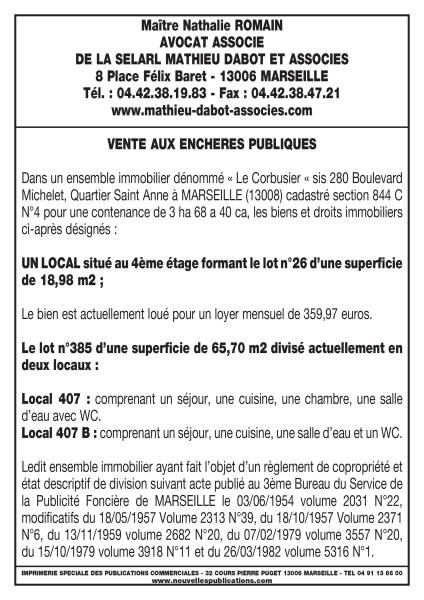 Maître Nathalie ROMAIN
AVOCAT ASSOCIE
DE LA SELARL MATHIEU DABOT ET ASSOCIES
8 Place Félix Baret - 13006 MARSEILLE
Tél. : 04.42.38.19.83 - Fax : 04.42.38.47.21
www.mathieu-dabot-associes.com

VENTE AUX ENCHERES PUBLIQUES

Dans un ensemble immobilier dénommé « Le Corbusier « sis 280 Boulevard Michelet, Quartier Saint Anne à MARSEILLE (13008) cadastré section 844 C N°4 pour une contenance de 3 ha 68 a 40 ca, les biens et droits immobiliers ci-après désignés :

UN LOCAL situé au 4ème étage formant le lot n°26 d'une superficie de 18,98 m2 ;

Le bien est actuellement loué pour un loyer mensuel de 359,97 euros.

Le lot n°385 d'une superficie de 65,70 m2 divisé actuellement en deux locaux :

Local 407 : comprenant un séjour, une cuisine, une chambre, une salle d'eau avec WC.
Local 407 B : comprenant un séjour, une cuisine, une salle d'eau et un WC.

Ledit ensemble immobilier ayant fait l'objet d'un règlement de copropriété et état descriptif de division suivant acte publié au 3ème Bureau du Service de la Publicité Foncière de MARSEILLE le 03/06/1954 volume 2031 N°22, modificatifs du 18/05/1957 Volume 2313 N°39, du 18/10/1957 Volume 2371 N°6, du 13/11/1959 volume 2682 N°20, du 07/02/1979 volume 3557 N°20, du 15/10/1979 volume 3918 N°11 et du 26/03/1982 volume 5316 N°1.

IMPRIMERIE SPECIALE DES PUBLICATIONS COMMERCIALES - 32 COURS PIERRE PUGET 13006 MARSEILLE - TEL 04 91 13 66 00
www.nouvellespublications.com